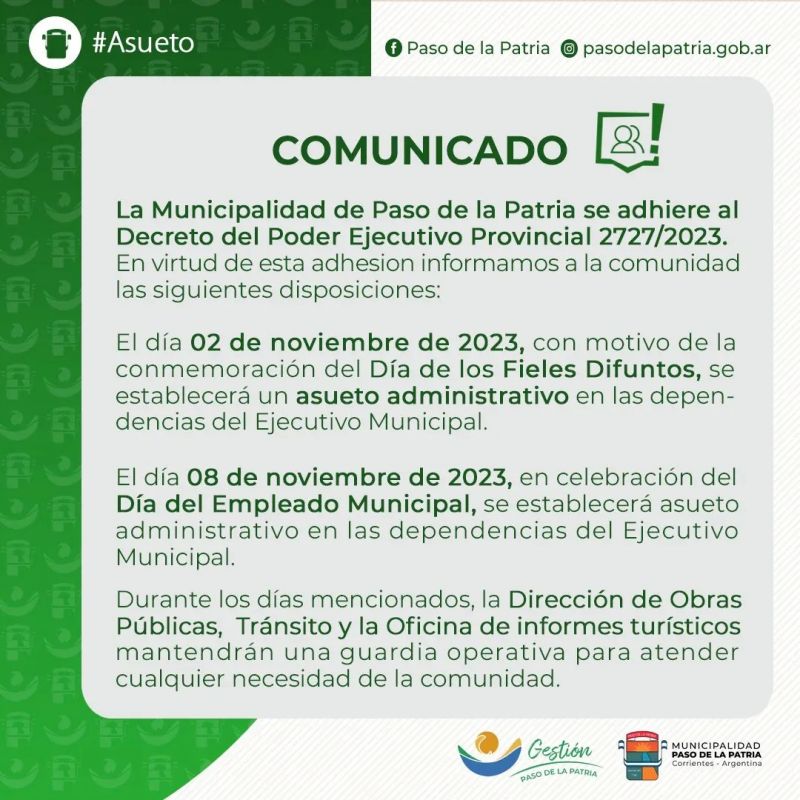 #Asueto

Paso de la Patria pasodelapatria.gob.ar

COMUNICADO

La Municipalidad de Paso de la Patria se adhiere al Decreto del Poder Ejecutivo Provincial 2727/2023. En virtud de esta adhesion informamos a la comunidad las siguientes disposiciones:

El día 02 de noviembre de 2023, con motivo de la conmemoración del Día de los Fieles Difuntos, se establecerá un asueto administrativo en las dependencias del Ejecutivo Municipal.

El día 08 de noviembre de 2023, en celebración del Día del Empleado Municipal, se establecerá asueto administrativo en las dependencias del Ejecutivo Municipal.

Durante los días mencionados, la Dirección de Obras Públicas, Tránsito y la Oficina de informes turísticos mantendrán una guardia operativa para atender cualquier necesidad de la comunidad.

Gestión PASO DE LA PATRIA

MUNICIPALIDAD PASO DE LA PATRIA Corrientes - Argentina